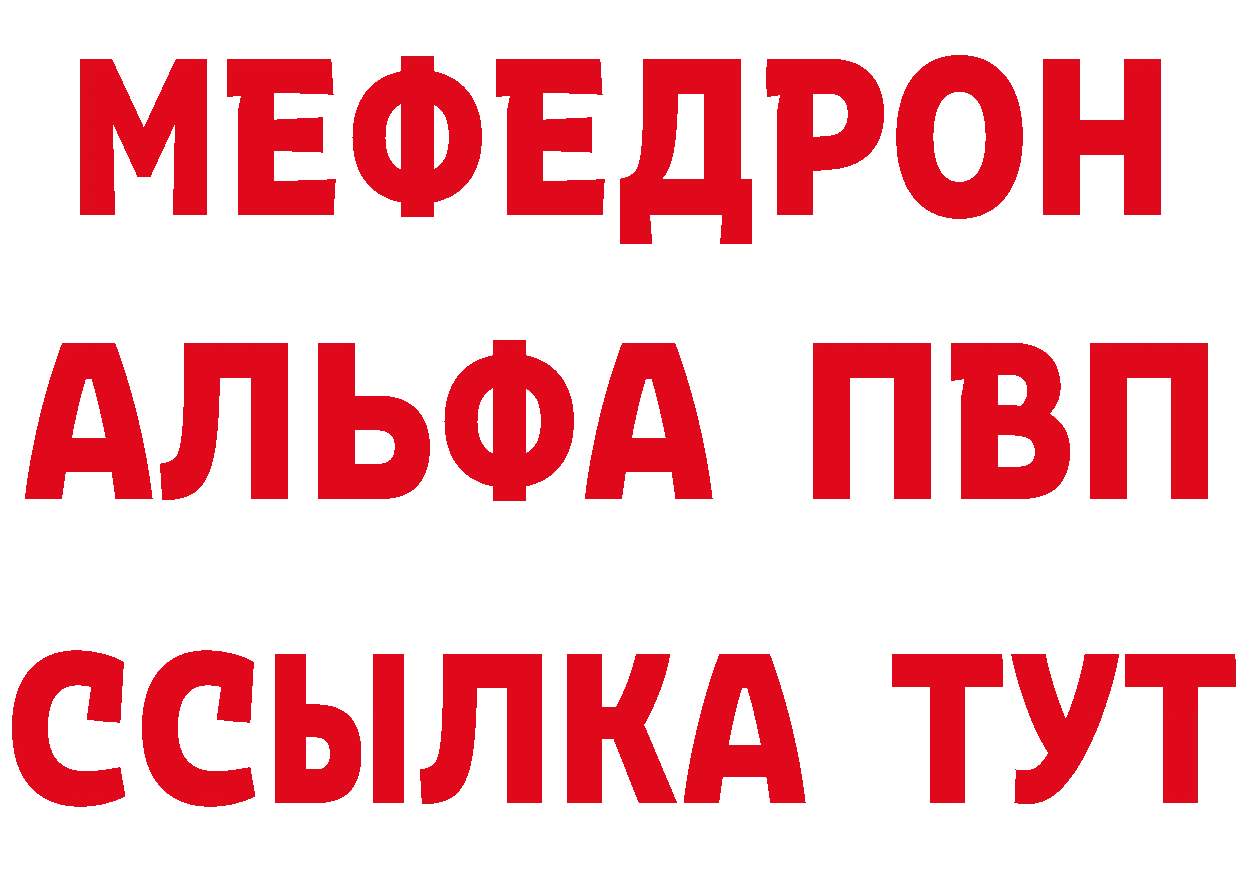 МЕФЕДРОН
АЛЬФА ПВП
ССЫЛКА ТУТ